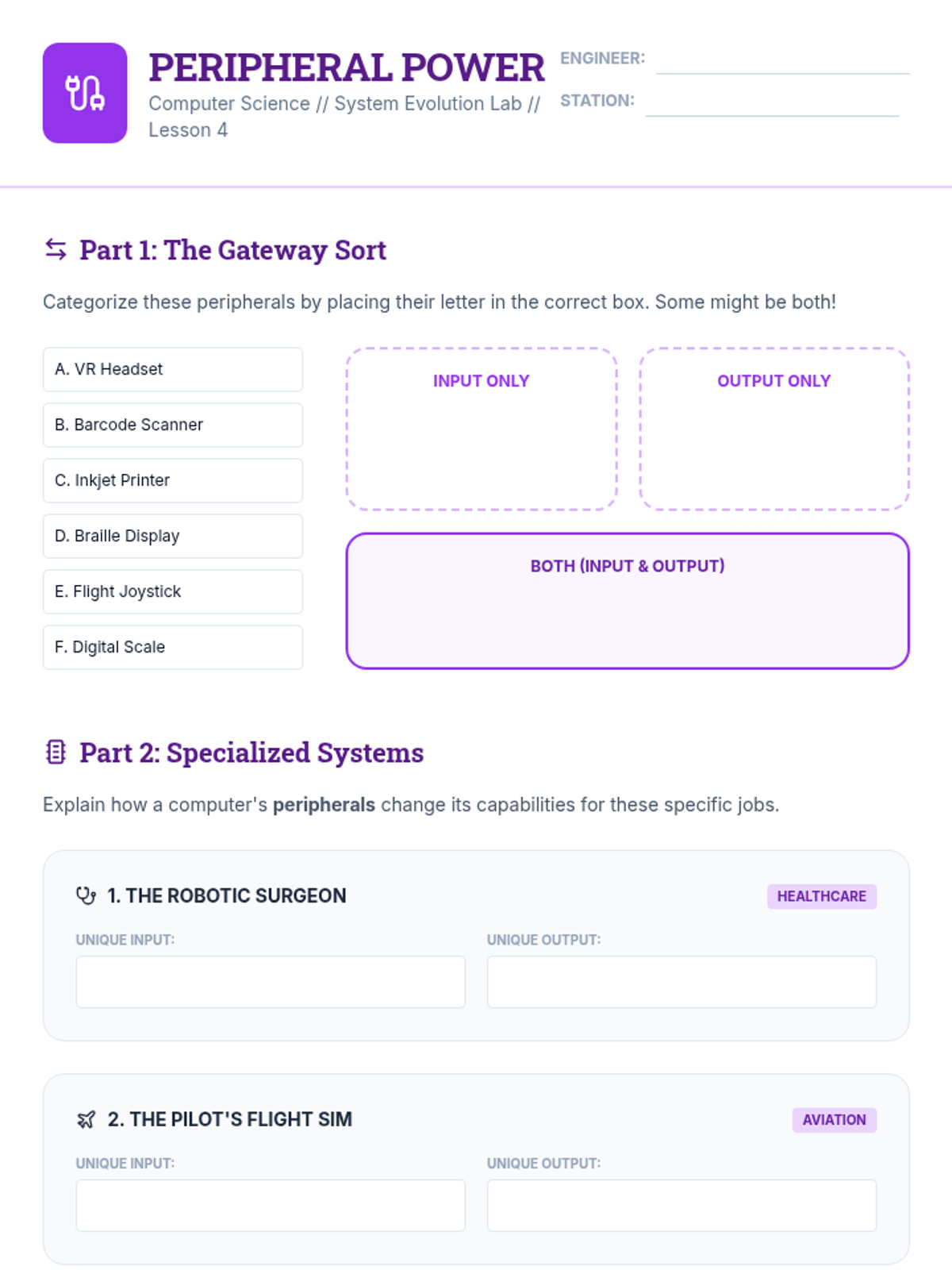 PERIPHERAL POWER
Computer Science // System Evolution Lab // Lesson 4

ENGINEER: ____
STATION: ____

Part 1: The Gateway Sort

Categorize these peripherals by placing their letter in the correct box. Some might be both!

A. VR Headset
B. Barcode Scanner
C. Inkjet Printer
D. Braille Display
E. Flight Joystick
F. Digital Scale

INPUT ONLY

OUTPUT ONLY

BOTH (INPUT & OUTPUT)

Part 2: Specialized Systems

Explain how a computer's peripherals change its capabilities for these specific jobs.

1. THE ROBOTIC SURGEON
HEALTHCARE

UNIQUE INPUT:
UNIQUE OUTPUT:

2. THE PILOT'S FLIGHT SIM
AVIATION

UNIQUE INPUT:
UNIQUE OUTPUT: